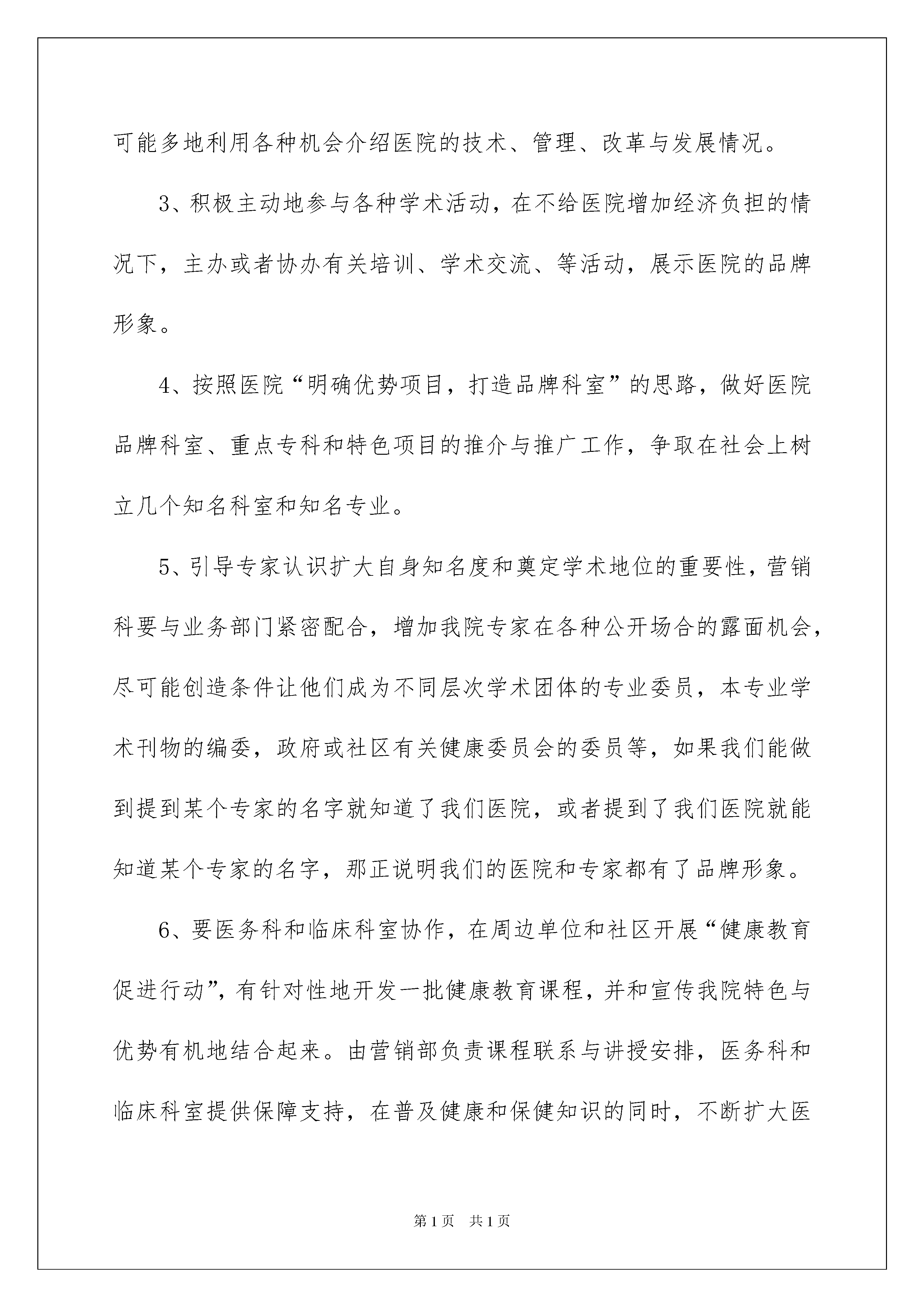 可能多地利用各种机会介绍医院的技术、管理、改革与发展情况。

3、积极主动地参与各种学术活动，在不给医院增加经济负担的情况下，主办或者协办有关培训、学术交流、等活动，展示医院的品牌形象。

4、按照医院“明确优势项目，打造品牌科室”的思路，做好医院品牌科室、重点专科和特色项目的推介与推广工作，争取在社会上树立几个知名科室和知名专业。

5、引导专家认识扩大自身知名度和奠定学术地位的重要性，营销科要与业务部门紧密配合，增加我院专家在各种公开场合的露面机会，尽可能创造条件让他们成为不同层次学术团体的专业委员，本专业学术刊物的编委，政府或社区有关健康委员会的委员等，如果我们能做到提到某个专家的名字就知道了我们医院，或者提到了我们医院就能知道某个专家的名字，那正说明我们的医院和专家都有了品牌形象。

6、要医务科和临床科室协作，在周边单位和社区开展“健康教育促进行动”，有针对性地开发一批健康教育课程，并和宣传我院特色与优势有机地结合起来。由营销部负责课程联系与讲授安排，医务科和临床科室提供保障支持，在普及健康和保健知识的同时，不断扩大医

第1页 共1页